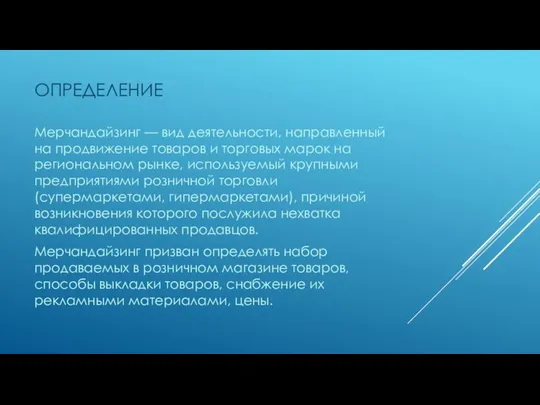 ОПРЕДЕЛЕНИЕ

Мерчандайзинг — вид деятельности, направленный на продвижение товаров и торговых марок на региональном рынке, используемый крупными предприятиями розничной торговли (супермаркетами, гипермаркетами), причиной возникновения которого послужила нехватка квалифицированных продавцов.

Мерчандайзинг призван определять набор продаваемых в розничном магазине товаров, способы выкладки товаров, снабжение их рекламными материалами, цены.